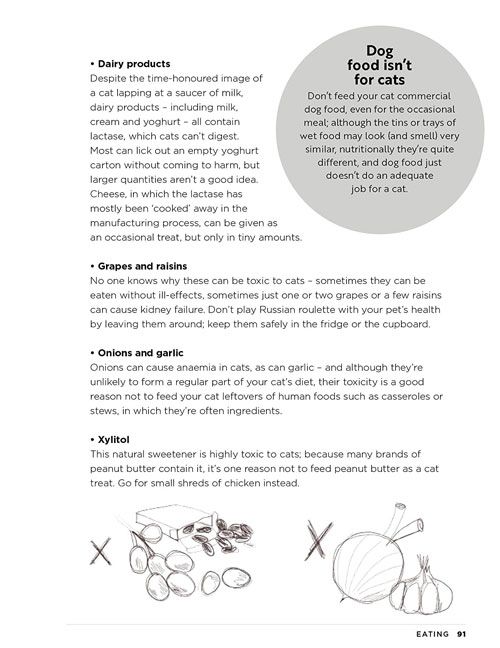 • Dairy products
Despite the time-honoured image of a cat lapping at a saucer of milk, dairy products – including milk, cream and yoghurt – all contain lactase, which cats can't digest. Most can lick out an empty yoghurt carton without coming to harm, but larger quantities aren't a good idea. Cheese, in which the lactase has mostly been 'cooked' away in the manufacturing process, can be given as an occasional treat, but only in tiny amounts.

Dog food isn't for cats
Don't feed your cat commercial dog food, even for the occasional meal; although the tins or trays of wet food may look (and smell) very similar, nutritionally they're quite different, and dog food just doesn't do an adequate job for a cat.

• Grapes and raisins
No one knows why these can be toxic to cats – sometimes they can be eaten without ill-effects, sometimes just one or two grapes or a few raisins can cause kidney failure. Don't play Russian roulette with your pet's health by leaving them around; keep them safely in the fridge or the cupboard.

• Onions and garlic
Onions can cause anaemia in cats, as can garlic – and although they're unlikely to form a regular part of your cat's diet, their toxicity is a good reason not to feed your cat leftovers of human foods such as casseroles or stews, in which they're often ingredients.

• Xylitol
This natural sweetener is highly toxic to cats; because many brands of peanut butter contain it, it's one reason not to feed peanut butter as a cat treat. Go for small shreds of chicken instead.

EATING 91